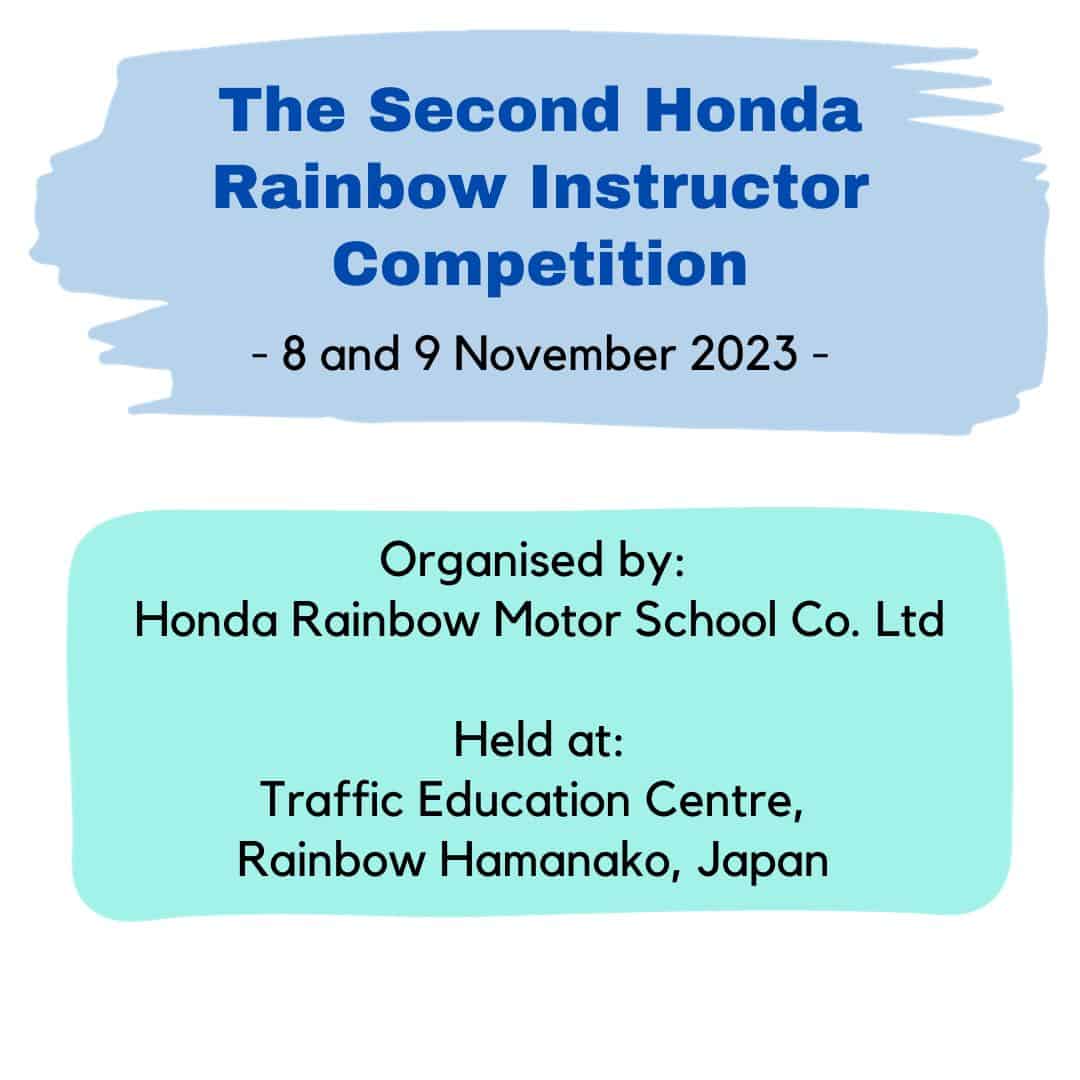 The Second Honda Rainbow Instructor Competition

- 8 and 9 November 2023 -

Organised by:
Honda Rainbow Motor School Co. Ltd

Held at:
Traffic Education Centre,
Rainbow Hamanako, Japan